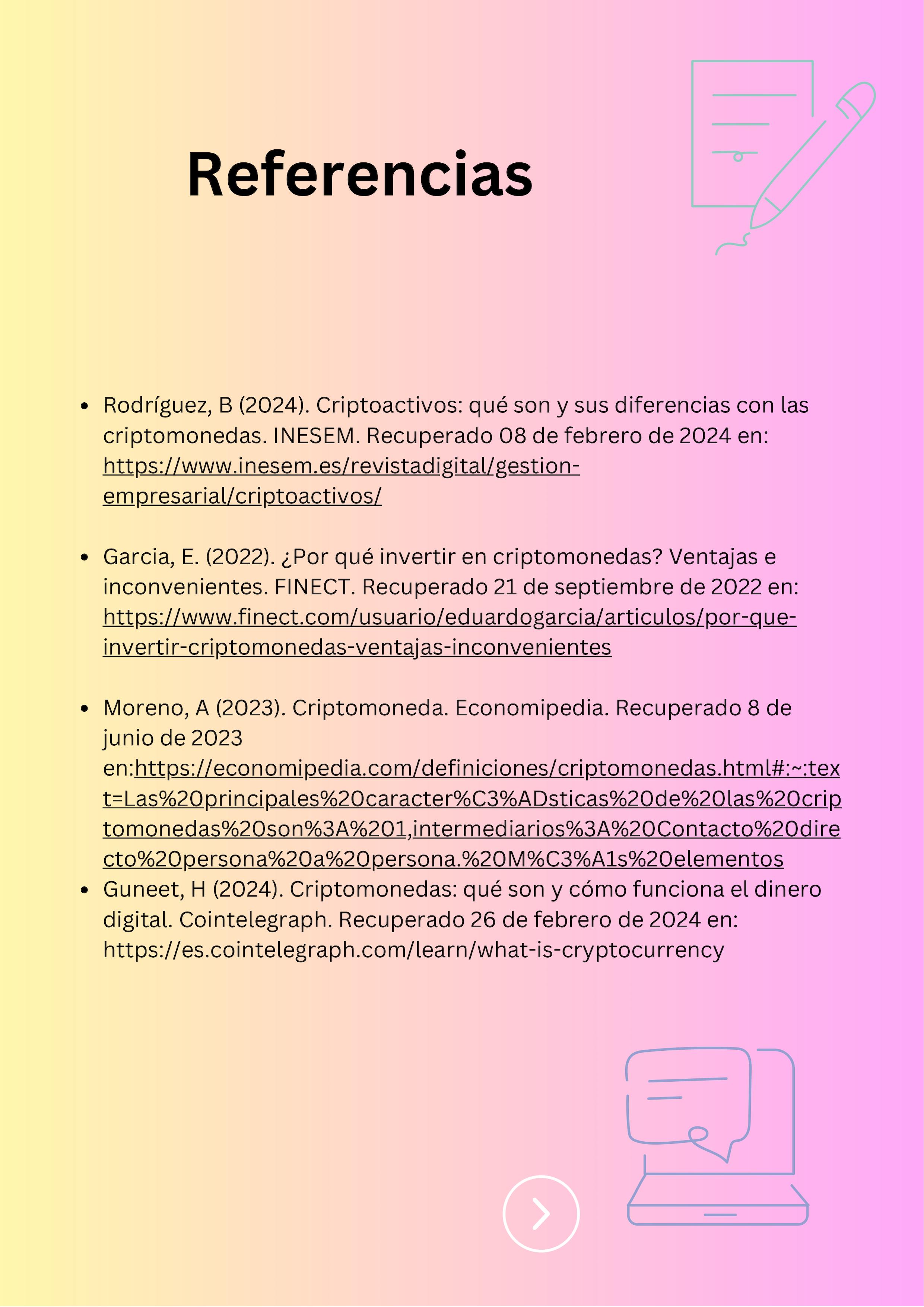 Referencias

- Rodríguez, B (2024). Criptoactivos: qué son y sus diferencias con las criptomonedas. INESEM. Recuperado 08 de febrero de 2024 en: https://www.inesem.es/revistadigital/gestion-empresarial/criptoactivos/

- Garcia, E. (2022). ¿Por qué invertir en criptomonedas? Ventajas e inconvenientes. FINECT. Recuperado 21 de septiembre de 2022 en: https://www.finect.com/usuario/eduardogarcia/articulos/por-que-invertir-criptomonedas-ventajas-inconvenientes

- Moreno, A (2023). Criptomoneda. Economipedia. Recuperado 8 de junio de 2023 en:https://economipedia.com/definiciones/criptomonedas.html#:~:text=Las%20principales%20caracter%C3%ADsticas%20de%20las%20criptomonedas%20son%3A%201,intermediarios%3A%20Contacto%20directo%20persona%20a%20persona.%20M%C3%A1s%20elementos
- Guneet, H (2024). Criptomonedas: qué son y cómo funciona el dinero digital. Cointelegraph. Recuperado 26 de febrero de 2024 en: https://es.cointelegraph.com/learn/what-is-cryptocurrency